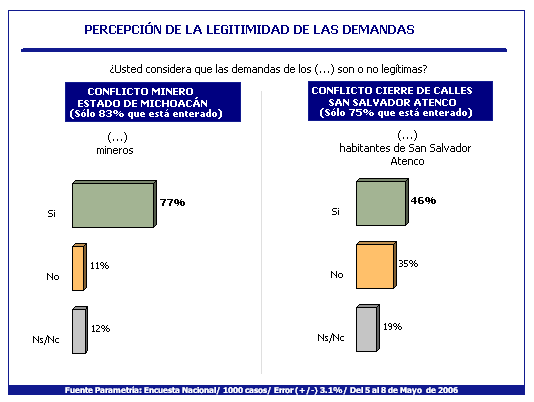 PERCEPCIÓN DE LA LEGITIMIDAD DE LAS DEMANDAS

¿Usted considera que las demandas de los (…) son o no legítimas?

CONFLICTO MINERO
ESTADO DE MICHOACÁN
(Sólo 83% que está enterado)

(…)
mineros

Si
77%

No
11%

Ns/Nc
12%

CONFLICTO CIERRE DE CALLES
SAN SALVADOR ATENCO
(Sólo 75% que está enterado)

(…)
habitantes de San Salvador Atenco

Si
46%

No
35%

Ns/Nc
19%

Fuente Parametría: Encuesta Nacional/ 1000 casos/ Error (+/-) 3.1%/ Del 5 al 8 de Mayo de 2006